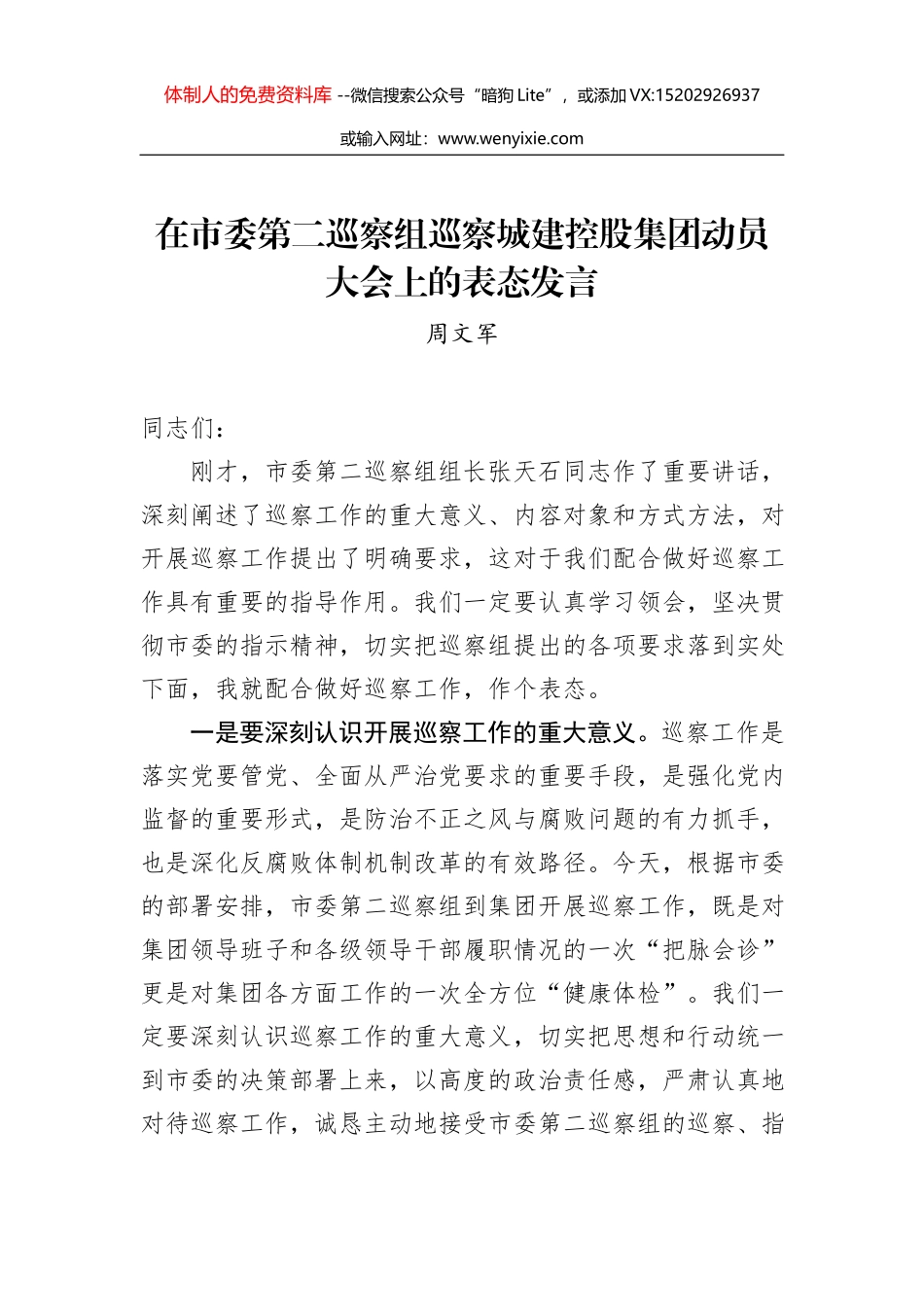 体制人的免费资料库 --微信搜索公众号“暗狗 Lite”，或添加 VX:15202926937

或输入网址：www.wenyixie.com

在市委第二巡察组巡察城建控股集团动员大会上的表态发言

周文军

同志们：

刚才，市委第二巡察组组长张天石同志作了重要讲话，深刻阐述了巡察工作的重大意义、内容对象和方式方法，对开展巡察工作提出了明确要求，这对于我们配合做好巡察工作具有重要的指导作用。我们一定要认真学习领会，坚决贯彻市委的指示精神，切实把巡察组提出的各项要求落到实处下面，我就配合做好巡察工作，作个表态。

一是要深刻认识开展巡察工作的重大意义。巡察工作是落实党要管党、全面从严治党要求的重要手段，是强化党内监督的重要形式，是防治不正之风与腐败问题的有力抓手，也是深化反腐败体制机制改革的有效路径。今天，根据市委的部署安排，市委第二巡察组到集团开展巡察工作，既是对集团领导班子和各级领导干部履职情况的一次“把脉会诊”更是对集团各方面工作的一次全方位“健康体检”。我们一定要深刻认识巡察工作的重大意义，切实把思想和行动统一到市委的决策部署上来，以高度的政治责任感，严肃认真地对待巡察工作，诚恳主动地接受市委第二巡察组的巡察、指